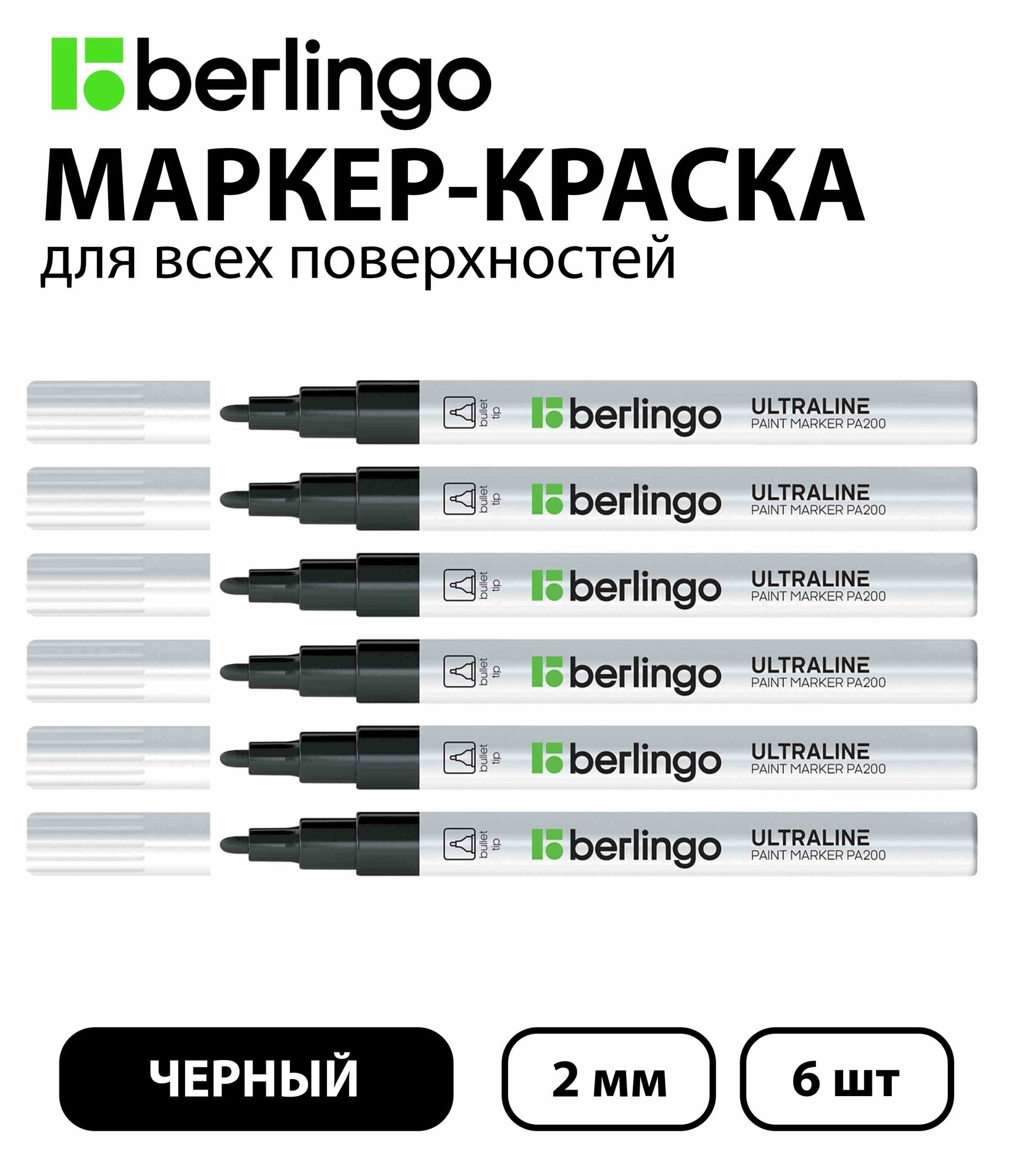 berlingo
МАРКЕР-КРАСКА
для всех поверхностей

bullet tip berlingo ULTRALINE PAINT MARKER PA200

bullet tip berlingo ULTRALINE PAINT MARKER PA200

bullet tip berlingo ULTRALINE PAINT MARKER PA200

bullet tip berlingo ULTRALINE PAINT MARKER PA200

bullet tip berlingo ULTRALINE PAINT MARKER PA200

bullet tip berlingo ULTRALINE PAINT MARKER PA200

ЧЕРНЫЙ

2 мм

6 шт